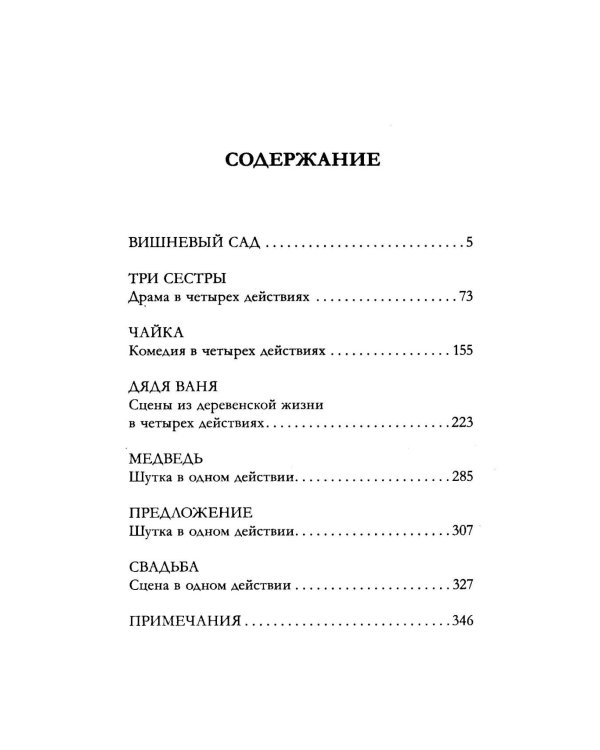 СОДЕРЖАНИЕ

ВИШНЕВЫЙ САД 5

ТРИ СЕСТРЫ
Драма в четырех действиях 73

ЧАЙКА
Комедия в четырех действиях 155

ДЯДЯ ВАНЯ
Сцены из деревенской жизни в четырех действиях 223

МЕДВЕДЬ
Шутка в одном действии 285

ПРЕДЛОЖЕНИЕ
Шутка в одном действии 307

СВАДЬБА
Сцена в одном действии 327

ПРИМЕЧАНИЯ 346